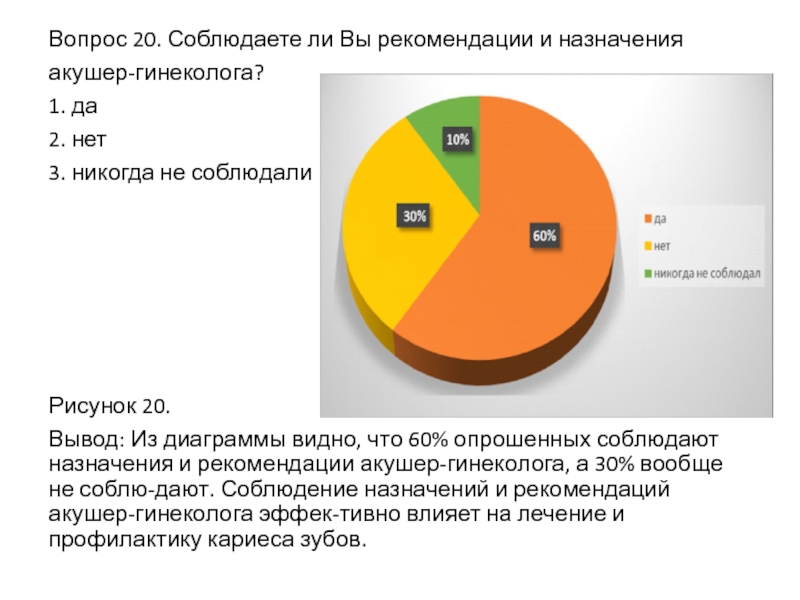 Вопрос 20. Соблюдаете ли Вы рекомендации и назначения акушер-гинеколога?

1. да

2. нет

3. никогда не соблюдали

10%

30%

60%

да

нет

никогда не соблюдал

Рисунок 20.

Вывод: Из диаграммы видно, что 60% опрошенных соблюдают назначения и рекомендации акушер-гинеколога, а 30% вообще не соблю-дают. Соблюдение назначений и рекомендаций акушер-гинеколога эффек-тивно влияет на лечение и профилактику кариеса зубов.